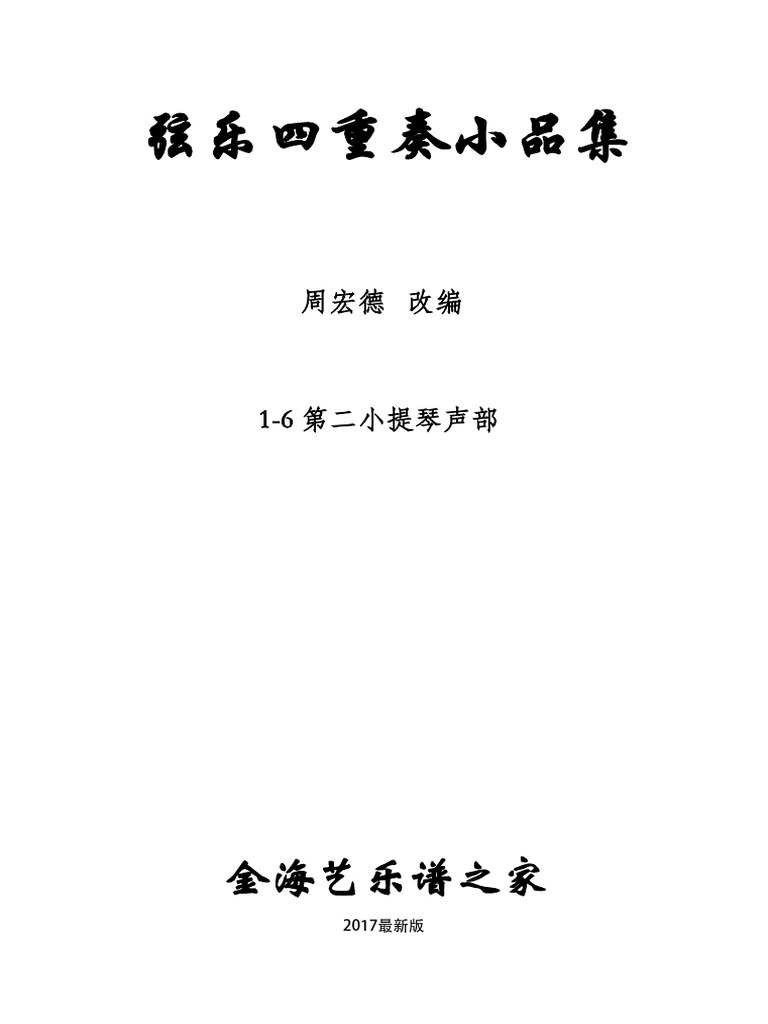 弦乐四重奏小品集

周宏德 改编

1-6第二小提琴声部

金海艺乐谱之家

2017最新版